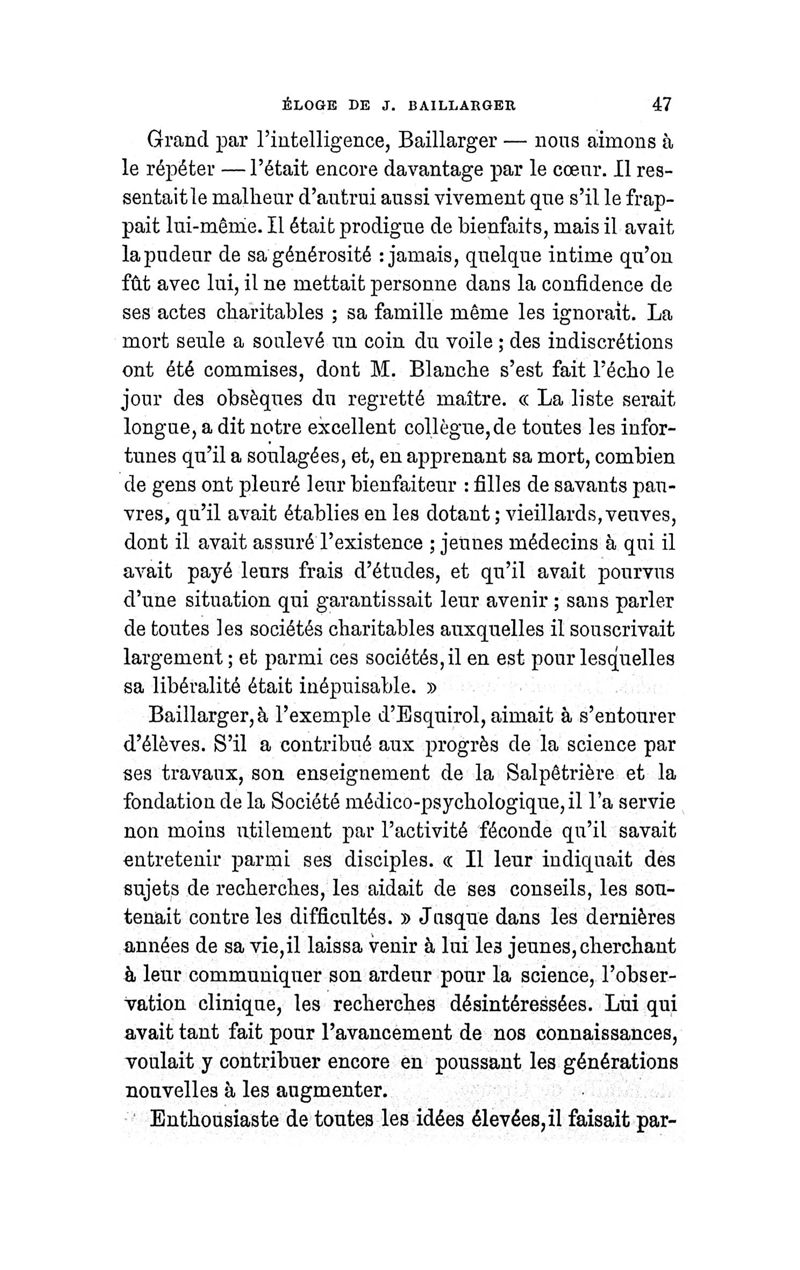 ÉLOGE DE J. BAILLARGER 47

Grand par l'intelligence, Baillarger — nous aimons à le répéter — l'était encore davantage par le cœur. Il ressentait le malheur d'autrui aussi vivement que s'il le frappait lui-même. Il était prodigue de bienfaits, mais il avait la pudeur de sa générosité : jamais, quelque intime qu'on fût avec lui, il ne mettait personne dans la confidence de ses actes charitables ; sa famille même les ignorait. La mort seule a soulevé un coin du voile ; des indiscrétions ont été commises, dont M. Blanche s'est fait l'écho le jour des obsèques du regretté maître. « La liste serait longue, a dit notre excellent collègue, de toutes les infortunes qu'il a soulagées, et, en apprenant sa mort, combien de gens ont pleuré leur bienfaiteur : filles de savants pauvres, qu'il avait établies en les dotant ; vieillards, veuves, dont il avait assuré l'existence ; jeunes médecins à qui il avait payé leurs frais d'études, et qu'il avait pourvus d'une situation qui garantissait leur avenir ; sans parler de toutes les sociétés charitables auxquelles il souscrivait largement ; et parmi ces sociétés, il en est pour lesquelles sa libéralité était inépuisable. »

Baillarger, à l'exemple d'Esquirol, aimait à s'entourer d'élèves. S'il a contribué aux progrès de la science par ses travaux, son enseignement de la Salpêtrière et la fondation de la Société médico-psychologique, il l'a servie non moins utilement par l'activité féconde qu'il savait entretenir parmi ses disciples. « Il leur indiquait des sujets de recherches, les aidait de ses conseils, les soutenait contre les difficultés. » Jusque dans les dernières années de sa vie, il laissa venir à lui les jeunes, cherchant à leur communiquer son ardeur pour la science, l'observation clinique, les recherches désintéressées. Lui qui avait tant fait pour l'avancement de nos connaissances, voulait y contribuer encore en poussant les générations nouvelles à les augmenter.

Enthousiaste de toutes les idées élevées, il faisait par-